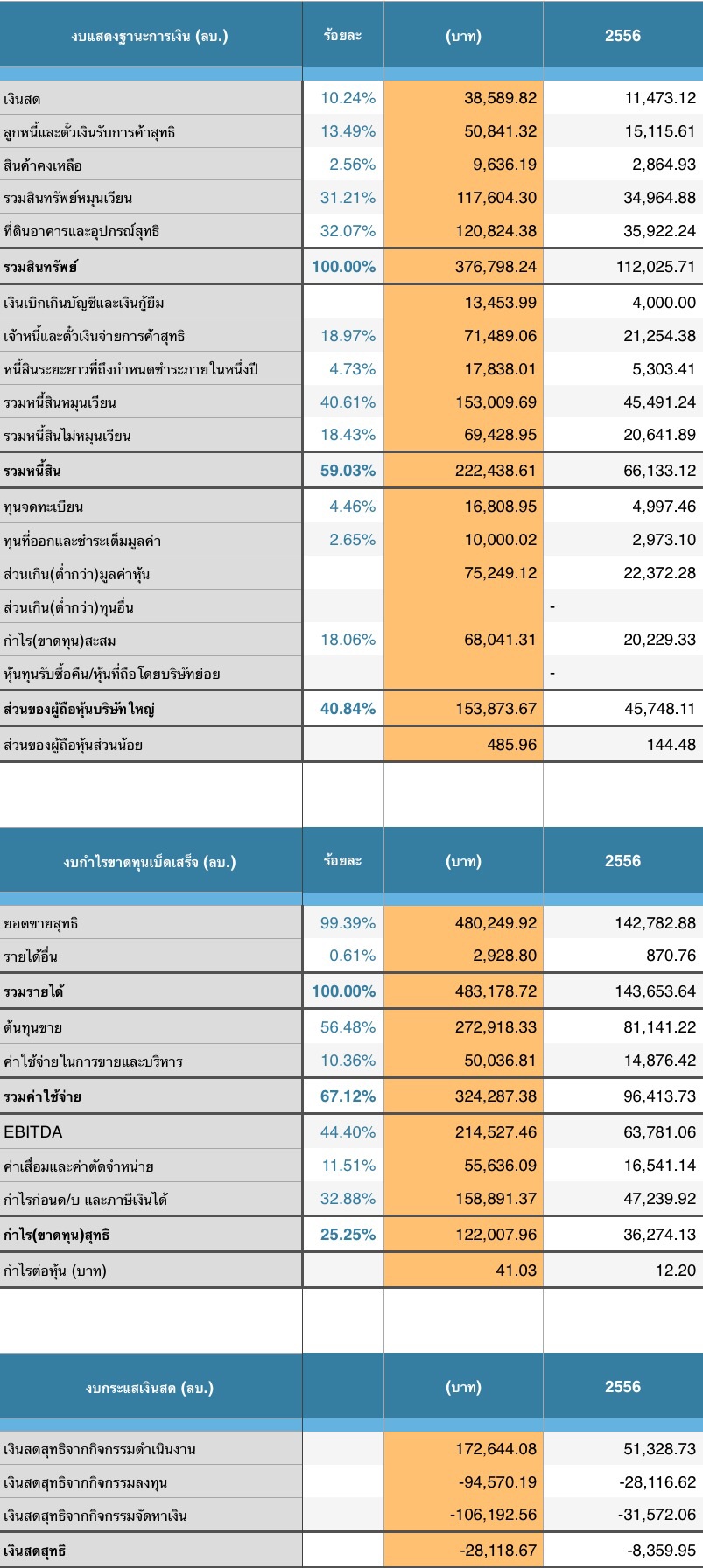 | งบแสดงฐานะการเงิน (ลบ.) | ร้อยละ | (บาท) | 2556 |
|---|---|---|---|
| เงินสด | 10.24% | 38,589.82 | 11,473.12 |
| ลูกหนี้และตั๋วเงินรับการค้าสุทธิ | 13.49% | 50,841.32 | 15,115.61 |
| สินค้าคงเหลือ | 2.56% | 9,636.19 | 2,864.93 |
| รวมสินทรัพย์หมุนเวียน | 31.21% | 117,604.30 | 34,964.88 |
| ที่ดินอาคารและอุปกรณ์สุทธิ | 32.07% | 120,824.38 | 35,922.24 |
| รวมสินทรัพย์ | 100.00% | 376,798.24 | 112,025.71 |
| เงินเบิกเกินบัญชีและเงินกู้ยืม | | 13,453.99 | 4,000.00 |
| เจ้าหนี้และตั๋วเงินจ่ายการค้าสุทธิ | 18.97% | 71,489.06 | 21,254.38 |
| หนี้สินระยะยาวที่ถึงกำหนดชำระภายในหนึ่งปี | 4.73% | 17,838.01 | 5,303.41 |
| รวมหนี้สินหมุนเวียน | 40.61% | 153,009.69 | 45,491.24 |
| รวมหนี้สินไม่หมุนเวียน | 18.43% | 69,428.95 | 20,641.89 |
| รวมหนี้สิน | 59.03% | 222,438.61 | 66,133.12 |
| ทุนจดทะเบียน | 4.46% | 16,808.95 | 4,997.46 |
| ทุนที่ออกและชำระเต็มมูลค่า | 2.65% | 10,000.02 | 2,973.10 |
| ส่วนเกิน(ต่ำกว่า)มูลค่าหุ้น | | 75,249.12 | 22,372.28 |
| ส่วนเกิน(ต่ำกว่า)ทุนอื่น | | | - |
| กำไร(ขาดทุน)สะสม | 18.06% | 68,041.31 | 20,229.33 |
| หุ้นทุนรับซื้อคืน/หุ้นที่ถือโดยบริษัทย่อย | | | - |
| ส่วนของผู้ถือหุ้นบริษัทใหญ่ | 40.84% | 153,873.67 | 45,748.11 |
| ส่วนของผู้ถือหุ้นส่วนน้อย | | 485.96 | 144.48 |

| งบกำไรขาดทุนเบ็ดเสร็จ (ลบ.) | ร้อยละ | (บาท) | 2556 |
|---|---|---|---|
| ยอดขายสุทธิ | 99.39% | 480,249.92 | 142,782.88 |
| รายได้อื่น | 0.61% | 2,928.80 | 870.76 |
| รวมรายได้ | 100.00% | 483,178.72 | 143,653.64 |
| ต้นทุนขาย | 56.48% | 272,918.33 | 81,141.22 |
| ค่าใช้จ่ายในการขายและบริหาร | 10.36% | 50,036.81 | 14,876.42 |
| รวมค่าใช้จ่าย | 67.12% | 324,287.38 | 96,413.73 |
| EBITDA | 44.40% | 214,527.46 | 63,781.06 |
| ค่าเสื่อมและค่าตัดจำหน่าย | 11.51% | 55,636.09 | 16,541.14 |
| กำไรก่อนด/บ และภาษีเงินได้ | 32.88% | 158,891.37 | 47,239.92 |
| กำไร(ขาดทุน)สุทธิ | 25.25% | 122,007.96 | 36,274.13 |
| กำไรต่อหุ้น (บาท) | | 41.03 | 12.20 |

| งบกระแสเงินสด (ลบ.) | | (บาท) | 2556 |
|---|---|---|---|
| เงินสดสุทธิจากกิจกรรมดำเนินงาน | | 172,644.08 | 51,328.73 |
| เงินสดสุทธิจากกิจกรรมลงทุน | | -94,570.19 | -28,116.62 |
| เงินสดสุทธิจากกิจกรรมจัดหาเงิน | | -106,192.56 | -31,572.06 |
| เงินสดสุทธิ | | -28,118.67 | -8,359.95 |